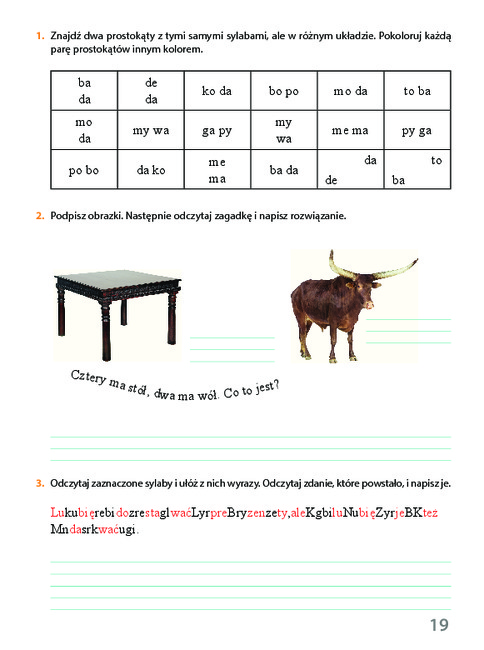 1. Znajdź dwa prostokąty z tymi samymi sylabami, ale w różnym układzie. Pokoloruj każdą parę prostokątów innym kolorem.

| ba da | de da | ko da | bo po | mo da | to ba |
|---|---|---|---|---|---|
| mo da | my wa | ga py | my wa | me ma | py ga |
| po bo | da ko | me ma | ba da | da de | to ba |

2. Podpisz obrazki. Następnie odczytaj zagadkę i napisz rozwiązanie.

Cztery ma stół, dwa ma wół. Co to jest?

3. Odczytaj zaznaczone sylaby i ułóż z nich wyrazy. Odczytaj zdanie, które powstało, i napisz je.

LukubięrebidozrestaglwaćLyrpreBryzenzety,aleKgbiluNubięZyrjeBKteż Mndasrkwaćugi.

19